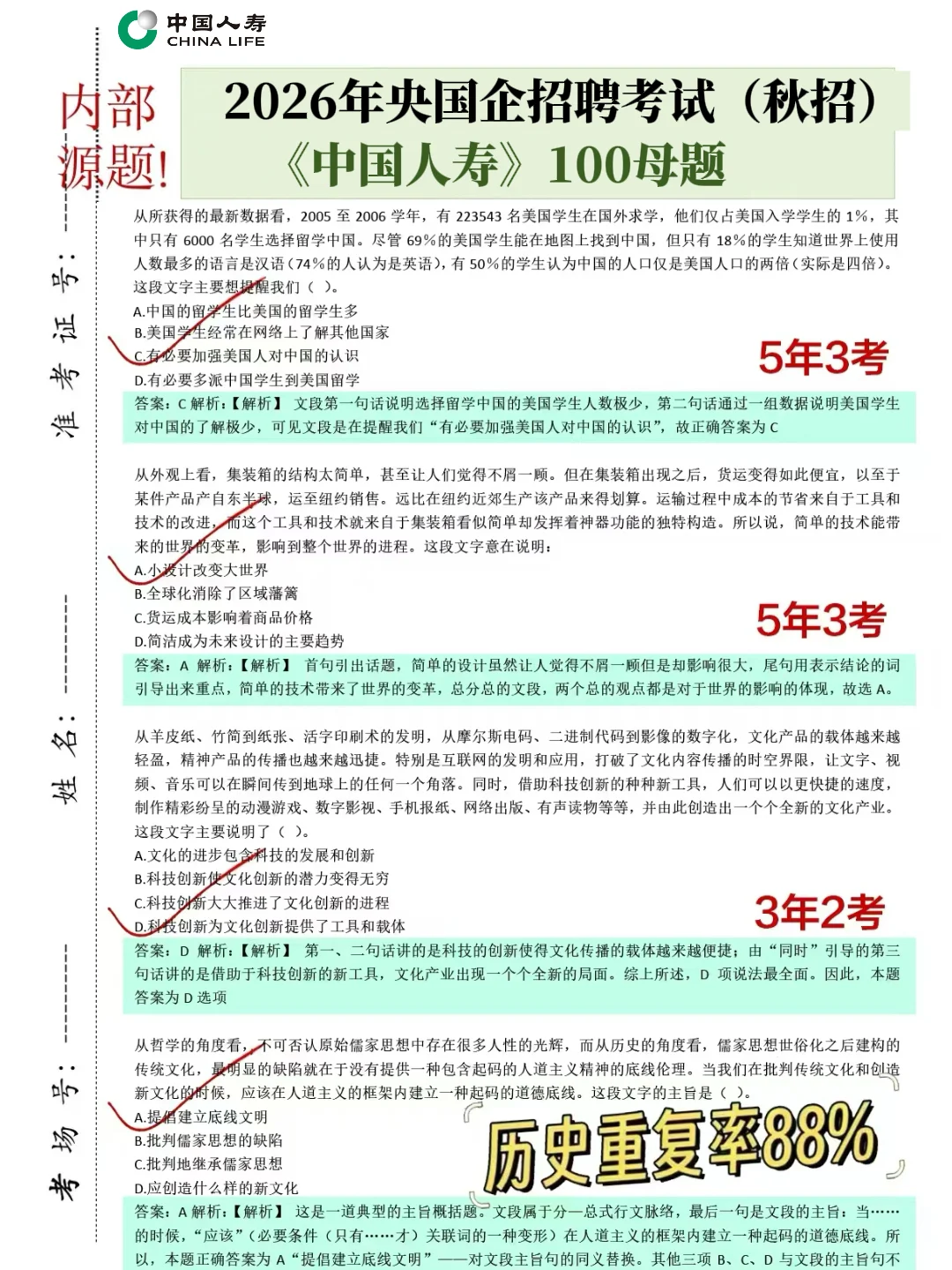 中国人寿
CHINA LIFE

内部源题!

2026年央国企招聘考试（秋招）
《中国人寿》100母题

准考证号：

姓名：

考场号：

从所获得的最新数据看，2005 至 2006 学年，有 223543 名美国学生在国外求学，他们仅占美国入学学生的 1%，其中只有 6000 名学生选择留学中国。尽管 69%的美国学生能在地图上找到中国，但只有 18%的学生知道世界上使用人数最多的语言是汉语（74%的人认为是英语），有 50%的学生认为中国的人口仅是美国人口的两倍（实际是四倍）。这段文字主要想提醒我们（ ）。
A.中国的留学生比美国的留学生多
B.美国学生经常在网络上了解其他国家
C.有必要加强美国人对中国的认识
D.有必要多派中国学生到美国留学

5年3考

答案：C 解析：【解析】 文段第一句话说明选择留学中国的美国学生人数极少，第二句话通过一组数据说明美国学生对中国的了解极少，可见文段是在提醒我们“有必要加强美国人对中国的认识”，故正确答案为 C

从外观上看，集装箱的结构太简单，甚至让人们觉得不屑一顾。但在集装箱出现之后，货运变得如此便宜，以至于某件产品产自东半球，运至纽约销售。远比在纽约近郊生产该产品来得划算。运输过程中成本的节省来自于工具和技术的改进，而这个工具和技术就来自于集装箱看似简单却发挥着神器功能的独特构造。所以说，简单的技术能带来的世界的变革，影响到整个世界的进程。这段文字意在说明：
A.小设计改变大世界
B.全球化消除了区域藩篱
C.货运成本影响着商品价格
D.简洁成为未来设计的主要趋势

5年3考

答案：A 解析：【解析】 首句引出话题，简单的设计虽然让人觉得不屑一顾但是却影响很大，尾句用表示结论的词引导出来重点，简单的技术带来了世界的变革，总分总的文段，两个总的观点都是对于世界的影响的体现，故选 A。

从羊皮纸、竹简到纸张、活字印刷术的发明，从摩尔斯电码、二进制代码到影像的数字化，文化产品的载体越来越轻盈，精神产品的传播也越来越迅捷。特别是互联网的发明和应用，打破了文化内容传播的时空界限，让文字、视频、音乐可以在瞬间传到地球上的任何一个角落。同时，借助科技创新的种种新工具，人们可以以更快捷的速度，制作精彩纷呈的动漫游戏、数字影视、手机报纸、网络出版、有声读物等等，并由此创造出一个个全新的文化产业。这段文字主要说明了（ ）。
A.文化的进步包含科技的发展和创新
B.科技创新使文化创新的潜力变得无穷
C.科技创新大大推进了文化创新的进程
D.科技创新为文化创新提供了工具和载体

3年2考

答案：D 解析：【解析】 第一、二句话讲的是科技的创新使得文化传播的载体越来越便捷；由“同时”引导的第三句话讲的是借助于科技创新的新工具，文化产业出现一个个全新的局面。综上所述，D 项说法最全面。因此，本题答案为 D 选项

从哲学的角度看，不可否认原始儒家思想中存在很多人性的光辉，而从历史的角度看，儒家思想世俗化之后建构的传统文化，最明显的缺陷就在于没有提供一种包含起码的人道主义精神的底线伦理。当我们在批判传统文化和创造新文化的时候，应该在人道主义的框架内建立一种起码的道德底线。这段文字的主旨是（ ）。
A.提倡建立底线文明
B.批判儒家思想的缺陷
C.批判地继承儒家思想
D.应创造什么样的新文化

历史重复率88%

答案：A 解析：【解析】 这是一道典型的主旨概括题。文段属于分—总式行文脉络，最后一句是文段的主旨：当……的时候，“应该”（必要条件（只有……才）关联词的一种变形）在人道主义的框架内建立一种起码的道德底线。所以，本题正确答案为 A“提倡建立底线文明”——对文段主旨句的同义替换。其他三项 B、C、D 与文段的主旨句不